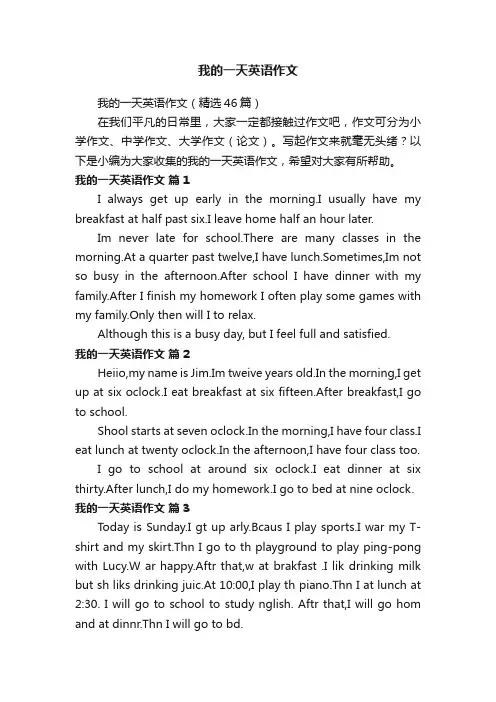 我的一天英语作文

我的一天英语作文（精选46篇）

在我们平凡的日常里，大家一定都接触过作文吧，作文可分为小学作文、中学作文、大学作文（论文）。写起作文来就毫无头绪？以下是小编为大家收集的我的一天英语作文，希望对大家有所帮助。

我的一天英语作文 篇1

I always get up early in the morning.I usually have my breakfast at half past six.I leave home half an hour later.

Im never late for school.There are many classes in the morning.At a quarter past twelve,I have lunch.Sometimes,Im not so busy in the afternoon.After school I have dinner with my family.After I finish my homework I often play some games with my family.Only then will I to relax.

Although this is a busy day, but I feel full and satisfied.

我的一天英语作文 篇2

Heiio,my name is Jim.Im tweive years old.In the morning,I get up at six oclock.I eat breakfast at six fifteen.After breakfast,I go to school.

Shool starts at seven oclock.In the morning,I have four class.I eat lunch at twenty oclock.In the afternoon,I have four class too.

I go to school at around six oclock.I eat dinner at six thirty.After lunch,I do my homework.I go to bed at nine oclock.

我的一天英语作文 篇3

Today is Sunday.I gt up arly.Bcaus I play sports.I war my T-shirt and my skirt.Thn I go to th playground to play ping-pong with Lucy.W ar happy.Aftr that,w at brakfast .I lik drinking milk but sh liks drinking juic.At 10:00,I play th piano.Thn I at lunch at 2:30. I will go to school to study nglish. Aftr that,I will go hom and at dinnr.Thn I will go to bd.